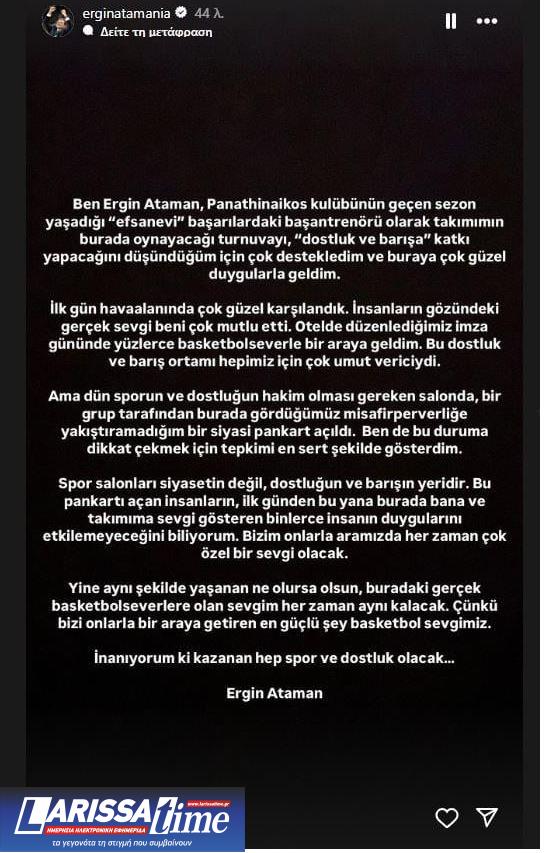 erginatamania 44 λ.
Δείτε τη μετάφραση

Ben Ergin Ataman, Panathinaikos kulübünün geçen sezon yaşadığı "efsanevi" başarılardaki başantrenörü olarak takımımın burada oynayacağı turnuvayı, "dostluk ve barışa" katkı yapacağını düşündüğüm için çok destekledim ve buraya çok güzel duygularla geldim.

İlk gün havaalanında çok güzel karşılandık. İnsanların gözündeki gerçek sevgi beni çok mutlu etti. Otelde düzenlediğimiz imza gününde yüzlerce basketbolseverle bir araya geldim. Bu dostluk ve barış ortamı hepimiz için çok umut vericiydi.

Ama dün sporun ve dostluğun hakim olması gereken salonda, bir grup tarafından burada gördüğümüz misafirperverliğe yakıştıramadığım bir siyasi pankart açıldı. Ben de bu duruma dikkat çekmek için tepkimi en sert şekilde gösterdim.

Spor salonları siyasetin değil, dostluğun ve barışın yeridir. Bu pankartı açan insanların, ilk günden bu yana burada bana ve takımıma sevgi gösteren binlerce insanın duygularını etkilemeyeceğini biliyorum. Bizim onlarla aramızda her zaman çok özel bir sevgi olacak.

Yine aynı şekilde yaşanan ne olursa olsun, buradaki gerçek basketbolseverlere olan sevgim her zaman aynı kalacak. Çünkü bizi onlarla bir araya getiren en güçlü şey basketbol sevgimiz.

İnanıyorum ki kazanan hep spor ve dostluk olacak...

Ergin Ataman

LARISSA time
www.larissatime.gr
ΗΜΕΡΗΣΙΑ ΗΛΕΚΤΡΟΝΙΚΗ ΕΦΗΜΕΡΙΔΑ
τα γεγονότα τη στιγμή που συμβαίνουν